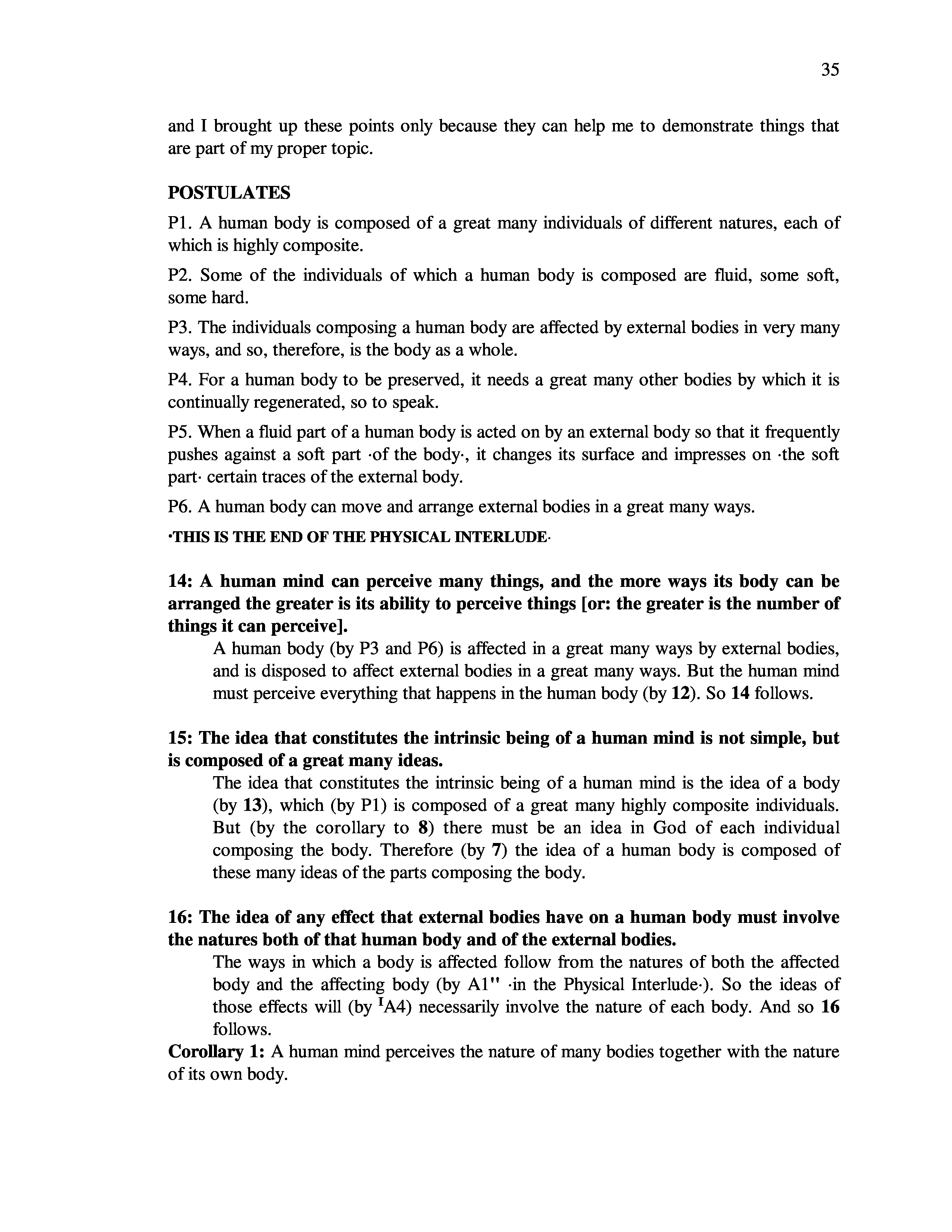 35

and I brought up these points only because they can help me to demonstrate things that are part of my proper topic.

POSTULATES

P1. A human body is composed of a great many individuals of different natures, each of which is highly composite.

P2. Some of the individuals of which a human body is composed are fluid, some soft, some hard.

P3. The individuals composing a human body are affected by external bodies in very many ways, and so, therefore, is the body as a whole.

P4. For a human body to be preserved, it needs a great many other bodies by which it is continually regenerated, so to speak.

P5. When a fluid part of a human body is acted on by an external body so that it frequently pushes against a soft part ·of the body·, it changes its surface and impresses on ·the soft part· certain traces of the external body.

P6. A human body can move and arrange external bodies in a great many ways.

·THIS IS THE END OF THE PHYSICAL INTERLUDE·

14: A human mind can perceive many things, and the more ways its body can be arranged the greater is its ability to perceive things [or: the greater is the number of things it can perceive].

A human body (by P3 and P6) is affected in a great many ways by external bodies, and is disposed to affect external bodies in a great many ways. But the human mind must perceive everything that happens in the human body (by 12). So 14 follows.

15: The idea that constitutes the intrinsic being of a human mind is not simple, but is composed of a great many ideas.

The idea that constitutes the intrinsic being of a human mind is the idea of a body (by 13), which (by P1) is composed of a great many highly composite individuals. But (by the corollary to 8) there must be an idea in God of each individual composing the body. Therefore (by 7) the idea of a human body is composed of these many ideas of the parts composing the body.

16: The idea of any effect that external bodies have on a human body must involve the natures both of that human body and of the external bodies.

The ways in which a body is affected follow from the natures of both the affected body and the affecting body (by A1" ·in the Physical Interlude·). So the ideas of those effects will (by $^{I}$A4) necessarily involve the nature of each body. And so 16 follows.

Corollary 1: A human mind perceives the nature of many bodies together with the nature of its own body.